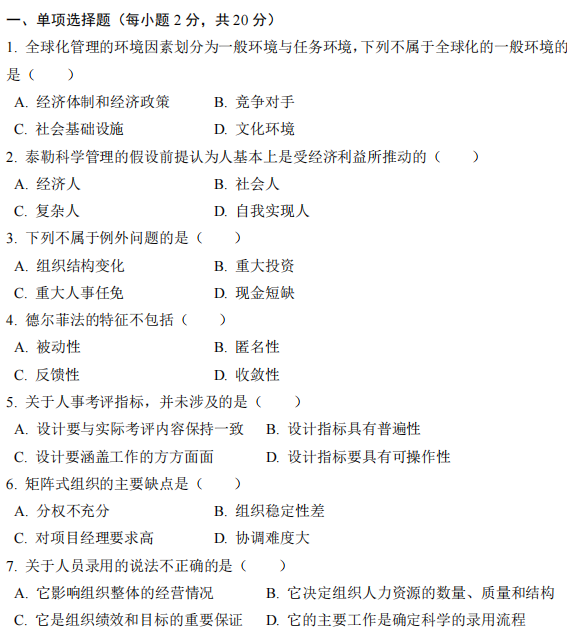 一、单项选择题（每小题 2 分，共 20 分）

1. 全球化管理的环境因素划分为一般环境与任务环境，下列不属于全球化的一般环境的是（　　）

A. 经济体制和经济政策　　B. 竞争对手

C. 社会基础设施　　D. 文化环境

2. 泰勒科学管理的假设前提认为人基本上是受经济利益所推动的（　　）

A. 经济人　　B. 社会人

C. 复杂人　　D. 自我实现人

3. 下列不属于例外问题的是（　　）

A. 组织结构变化　　B. 重大投资

C. 重大人事任免　　D. 现金短缺

4. 德尔菲法的特征不包括（　　）

A. 被动性　　B. 匿名性

C. 反馈性　　D. 收敛性

5. 关于人事考评指标，并未涉及的是（　　）

A. 设计要与实际考评内容保持一致　　B. 设计指标具有普遍性

C. 设计要涵盖工作的方方面面　　D. 设计指标要具有可操作性

6. 矩阵式组织的主要缺点是（　　）

A. 分权不充分　　B. 组织稳定性差

C. 对项目经理要求高　　D. 协调难度大

7. 关于人员录用的说法不正确的是（　　）

A. 它影响组织整体的经营情况　　B. 它决定组织人力资源的数量、质量和结构

C. 它是组织绩效和目标的重要保证　　D. 它的主要工作是确定科学的录用流程